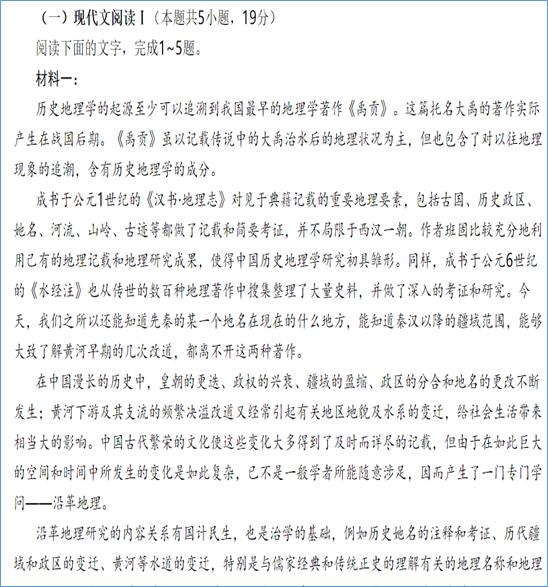 （一）现代文阅读Ⅰ（本题共5小题，19分）

阅读下面的文字，完成1~5题。

材料一：

历史地理学的起源至少可以追溯到我国最早的地理学著作《禹贡》。这篇托名大禹的著作实际产生在战国后期。《禹贡》虽以记载传说中的大禹治水后的地理状况为主，但也包含了对以往地理现象的追溯，含有历史地理学的成分。

成书于公元1世纪的《汉书·地理志》对见于典籍记载的重要地理要素，包括古国、历史政区、地名、河流、山岭、古迹等都做了记载和简要考证，并不局限于西汉一朝。作者班固比较充分地利用已有的地理记载和地理研究成果，使得中国历史地理学研究初具雏形。同样，成书于公元6世纪的《水经注》也从传世的数百种地理著作中搜集整理了大量史料，并做了深入的考证和研究。今天，我们之所以还能知道先秦的某一个地名在现在的什么地方，能知道秦汉以降的疆域范围，能够大致了解黄河早期的几次改道，都离不开这两种著作。

在中国漫长的历史中，皇朝的更迭、政权的兴衰、疆域的盈缩、政区的分合和地名的更改不断发生；黄河下游及其支流的频繁决溢改道又经常引起有关地区地貌及水系的变迁，给社会生活带来相当大的影响。中国古代繁荣的文化使这些变化大多得到了及时而详尽的记载，但由于在如此巨大的空间和时间中所发生的变化是如此复杂，已不是一般学者所能随意涉足，因而产生了一门专门学问——沿革地理。

沿革地理研究的内容关系有国计民生，也是治学的基础，例如历史地名的注释和考证、历代疆域和政区的变迁、黄河等水道的变迁，特别是与儒家经典和传统正史的理解有关的地理名称和地理